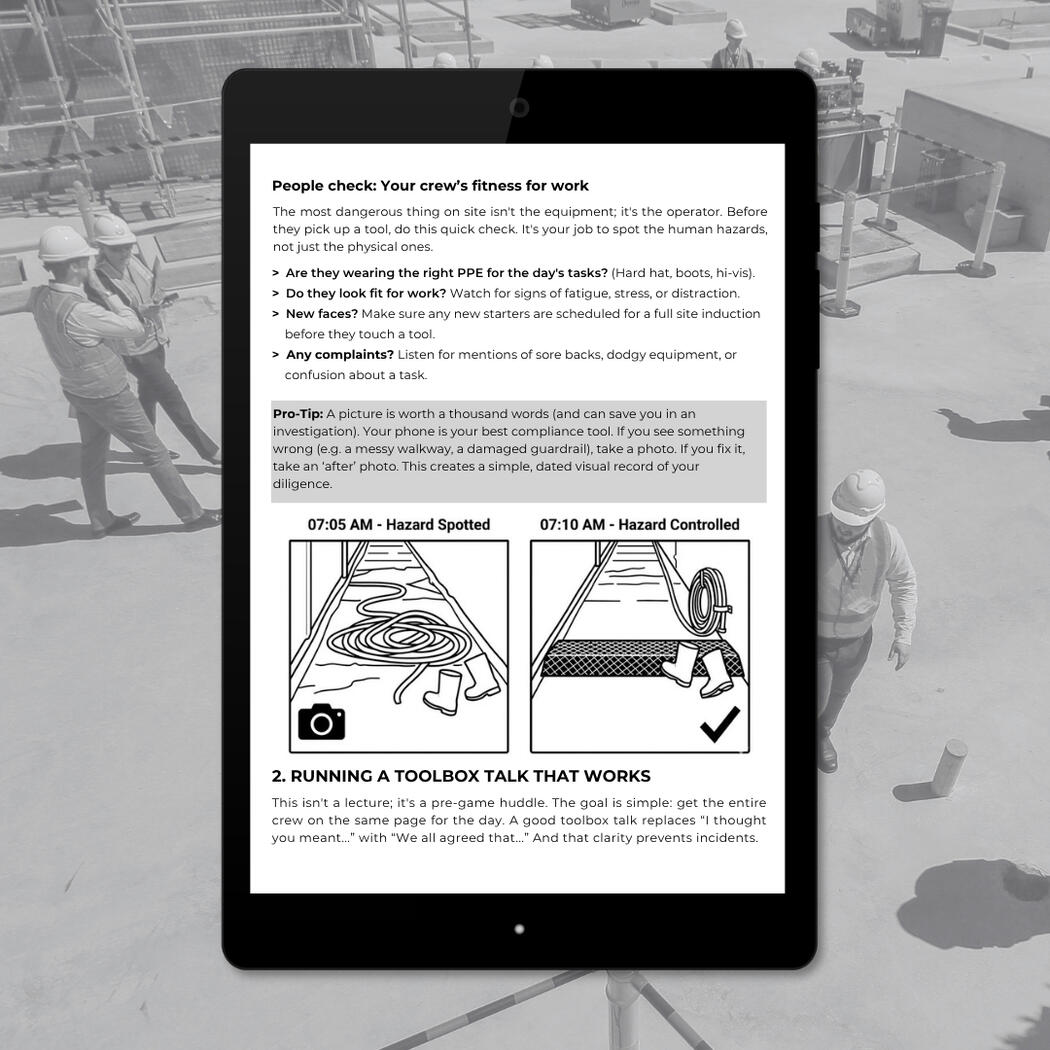 People check: Your crew's fitness for work

The most dangerous thing on site isn't the equipment; it's the operator. Before they pick up a tool, do this quick check. It's your job to spot the human hazards, not just the physical ones.

> Are they wearing the right PPE for the day's tasks? (Hard hat, boots, hi-vis).
> Do they look fit for work? Watch for signs of fatigue, stress, or distraction.
> New faces? Make sure any new starters are scheduled for a full site induction before they touch a tool.
> Any complaints? Listen for mentions of sore backs, dodgy equipment, or confusion about a task.

Pro-Tip: A picture is worth a thousand words (and can save you in an investigation). Your phone is your best compliance tool. If you see something wrong (e.g. a messy walkway, a damaged guardrail), take a photo. If you fix it, take an 'after' photo. This creates a simple, dated visual record of your diligence.

07:05 AM - Hazard Spotted

07:10 AM - Hazard Controlled

2. RUNNING A TOOLBOX TALK THAT WORKS

This isn't a lecture; it's a pre-game huddle. The goal is simple: get the entire crew on the same page for the day. A good toolbox talk replaces "I thought you meant..." with "We all agreed that..." And that clarity prevents incidents.